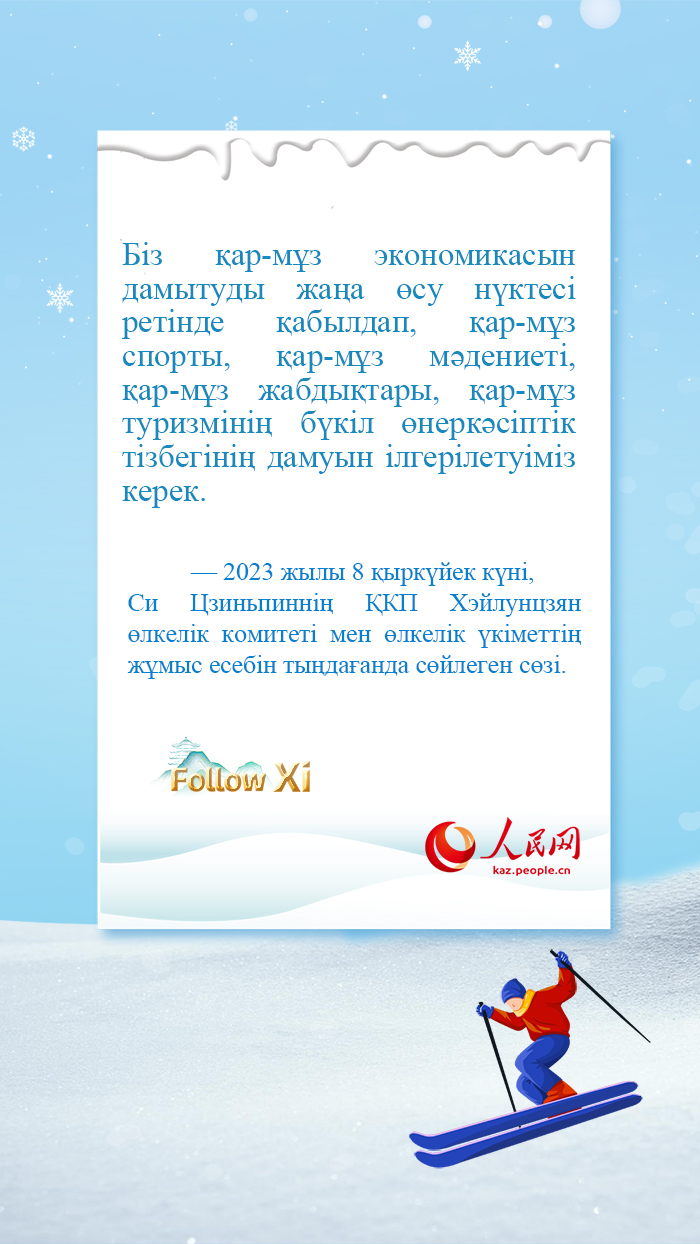 Біз қар-мұз экономикасын дамытуды жаңа өсу нүктесі ретінде қабылдап, қар-мұз спорты, қар-мұз мәдениеті, қар-мұз жабдықтары, қар-мұз туризмінің бүкіл өнеркәсіптік тізбегінің дамуын ілгерілетуіміз керек.

— 2023 жылы 8 қыркүйек күні, Си Цзиньпиннің ҚКП Хэйлунцзян өлкелік комитеті мен өлкелік үкіметтің жұмыс есебін тыңдағанда сөйлеген сөзі.

Follow Xi

人民网
kaz.people.cn